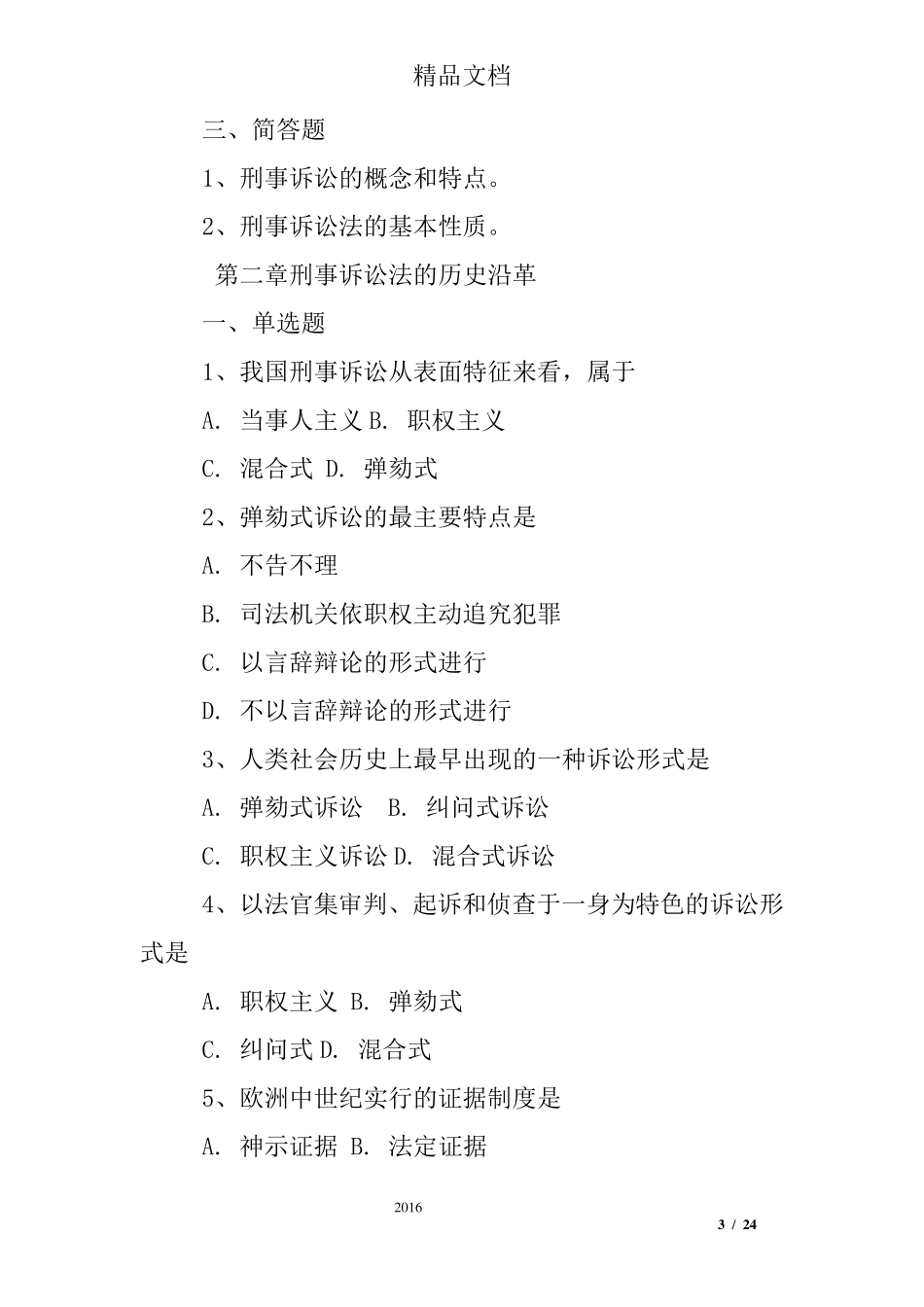 精品文档

三、简答题

1、刑事诉讼的概念和特点。

2、刑事诉讼法的基本性质。

第二章刑事诉讼法的历史沿革

一、单选题

1、我国刑事诉讼从表面特征来看，属于

A. 当事人主义 B. 职权主义

C. 混合式 D. 弹劾式

2、弹劾式诉讼的最主要特点是

A. 不告不理

B. 司法机关依职权主动追究犯罪

C. 以言辞辩论的形式进行

D. 不以言辞辩论的形式进行

3、人类社会历史上最早出现的一种诉讼形式是

A. 弹劾式诉讼 B. 纠问式诉讼

C. 职权主义诉讼 D. 混合式诉讼

4、以法官集审判、起诉和侦查于一身为特色的诉讼形式是

A. 职权主义 B. 弹劾式

C. 纠问式 D. 混合式

5、欧洲中世纪实行的证据制度是

A. 神示证据 B. 法定证据

2016

3 / 24